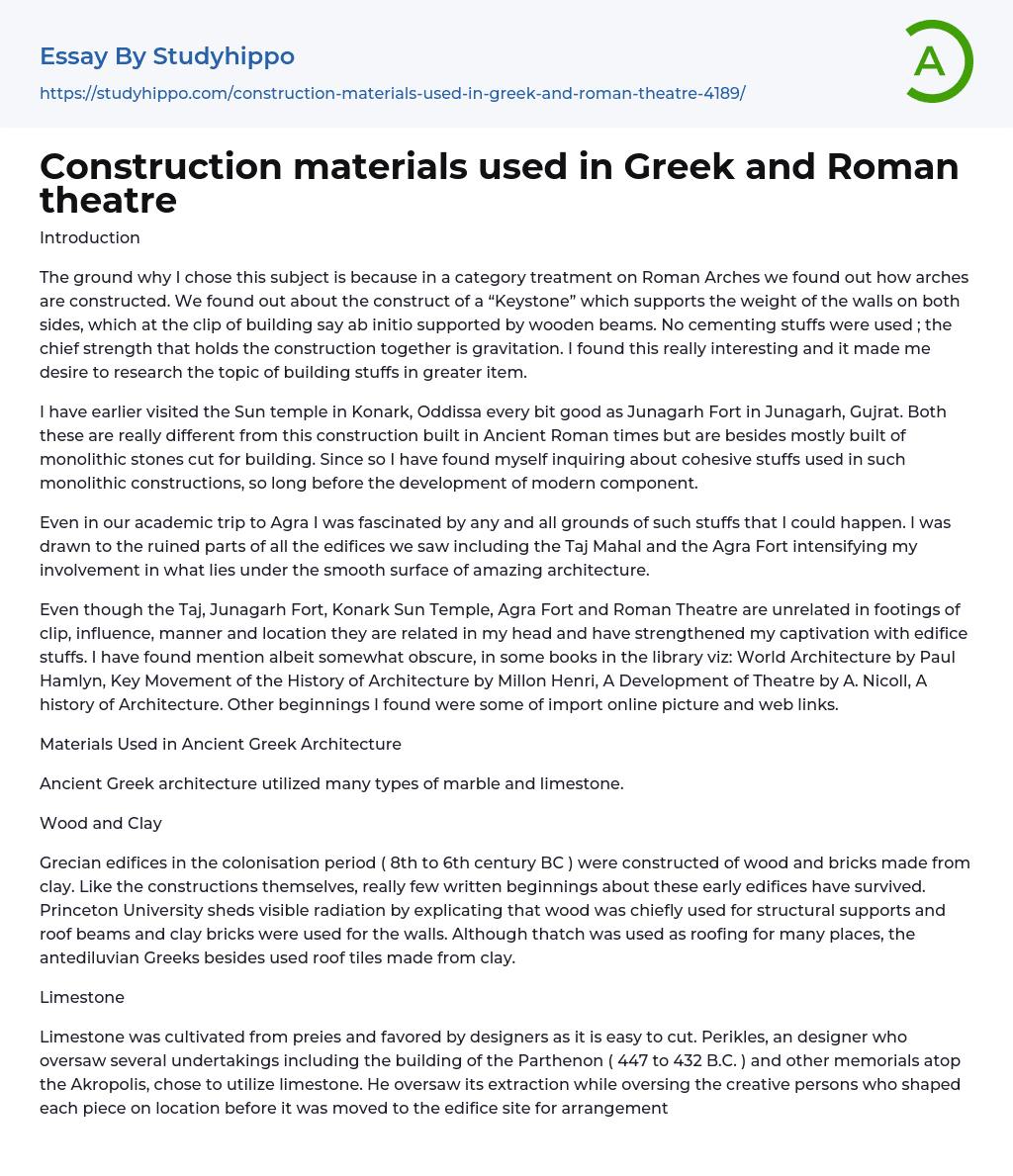 Essay By Studyhippo
https://studyhippo.com/construction-materials-used-in-greek-and-roman-theatre-4189/

A

Construction materials used in Greek and Roman theatre

Introduction

The ground why I chose this subject is because in a category treatment on Roman Arches we found out how arches are constructed. We found out about the construct of a “Keystone” which supports the weight of the walls on both sides, which at the clip of building say ab initio supported by wooden beams. No cementing stuffs were used ; the chief strength that holds the construction together is gravitation. I found this really interesting and it made me desire to research the topic of building stuffs in greater item.

I have earlier visited the Sun temple in Konark, Oddissa every bit good as Junagarh Fort in Junagarh, Gujrat. Both these are really different from this construction built in Ancient Roman times but are besides mostly built of monolithic stones cut for building. Since so I have found myself inquiring about cohesive stuffs used in such monolithic constructions, so long before the development of modern component.

Even in our academic trip to Agra I was fascinated by any and all grounds of such stuffs that I could happen. I was drawn to the ruined parts of all the edifices we saw including the Taj Mahal and the Agra Fort intensifying my involvement in what lies under the smooth surface of amazing architecture.

Even though the Taj, Junagarh Fort, Konark Sun Temple, Agra Fort and Roman Theatre are unrelated in footings of clip, influence, manner and location they are related in my head and have strengthened my captivation with edifice stuffs. I have found mention albeit somewhat obscure, in some books in the library viz: World Architecture by Paul Hamlyn, Key Movement of the History of Architecture by Millon Henri, A Development of Theatre by A. Nicoll, A history of Architecture. Other beginnings I found were some of import online picture and web links.

Materials Used in Ancient Greek Architecture

Ancient Greek architecture utilized many types of marble and limestone.

Wood and Clay

Grecian edifices in the colonisation period ( 8th to 6th century BC ) were constructed of wood and bricks made from clay. Like the constructions themselves, really few written beginnings about these early edifices have survived. Princeton University sheds visible radiation by explicating that wood was chiefly used for structural supports and roof beams and clay bricks were used for the walls. Although thatch was used as roofing for many places, the antediluvian Greeks besides used roof tiles made from clay.

Limestone

Limestone was cultivated from preies and favored by designers as it is easy to cut. Perikles, an designer who oversaw several undertakings including the building of the Parthenon ( 447 to 432 B.C. ) and other memorials atop the Akropolis, chose to utilize limestone. He oversaw its extraction while oversing the creative persons who shaped each piece on location before it was moved to the edifice site for arrangement